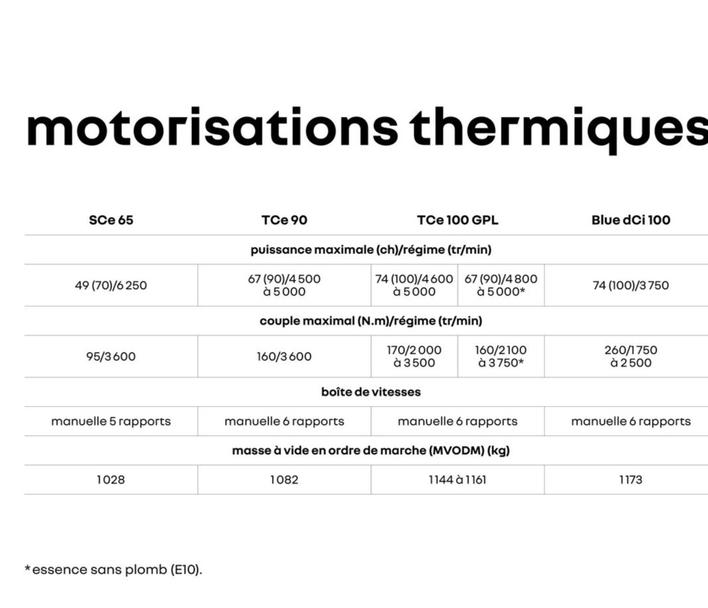 motorisations thermiques

| SCe 65 | TCe 90 | TCe 100 GPL | | Blue dCi 100 |
|---|---|---|---|---|
| puissance maximale (ch)/régime (tr/min) | | | | |
| 49 (70)/6 250 | 67 (90)/4 500 à 5 000 | 74 (100)/4 600 à 5 000 | 67 (90)/4 800 à 5 000* | 74 (100)/3 750 |
| couple maximal (N.m)/régime (tr/min) | | | | |
| 95/3 600 | 160/3 600 | 170/2 000 à 3 500 | 160/2 100 à 3 750* | 260/1 750 à 2 500 |
| boîte de vitesses | | | | |
| manuelle 5 rapports | manuelle 6 rapports | manuelle 6 rapports | | manuelle 6 rapports |
| masse à vide en ordre de marche (MVODM) (kg) | | | | |
| 1 028 | 1 082 | 1 144 à 1 161 | | 1 173 |

*essence sans plomb (E10).